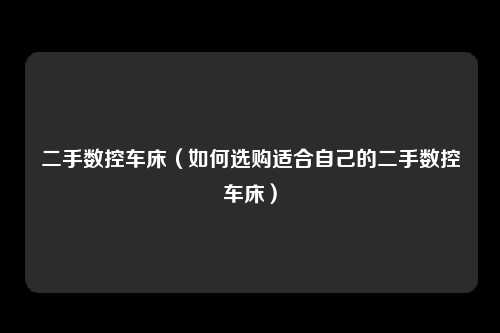 二手数控车床（如何选购适合自己的二手数控车床）